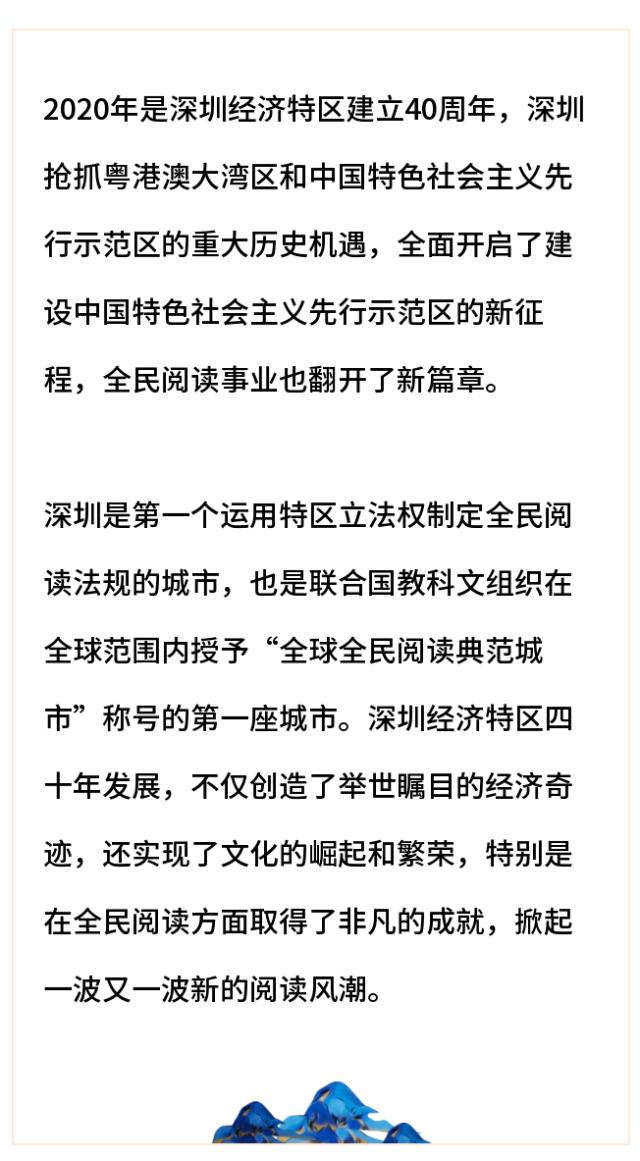 2020年是深圳经济特区建立40周年，深圳抢抓粤港澳大湾区和中国特色社会主义先行示范区的重大历史机遇，全面开启了建设中国特色社会主义先行示范区的新征程，全民阅读事业也翻开了新篇章。

深圳是第一个运用特区立法权制定全民阅读法规的城市，也是联合国教科文组织在全球范围内授予“全球全民阅读典范城市”称号的第一座城市。深圳经济特区四十年发展，不仅创造了举世瞩目的经济奇迹，还实现了文化的崛起和繁荣，特别是在全民阅读方面取得了非凡的成就，掀起一波又一波新的阅读风潮。